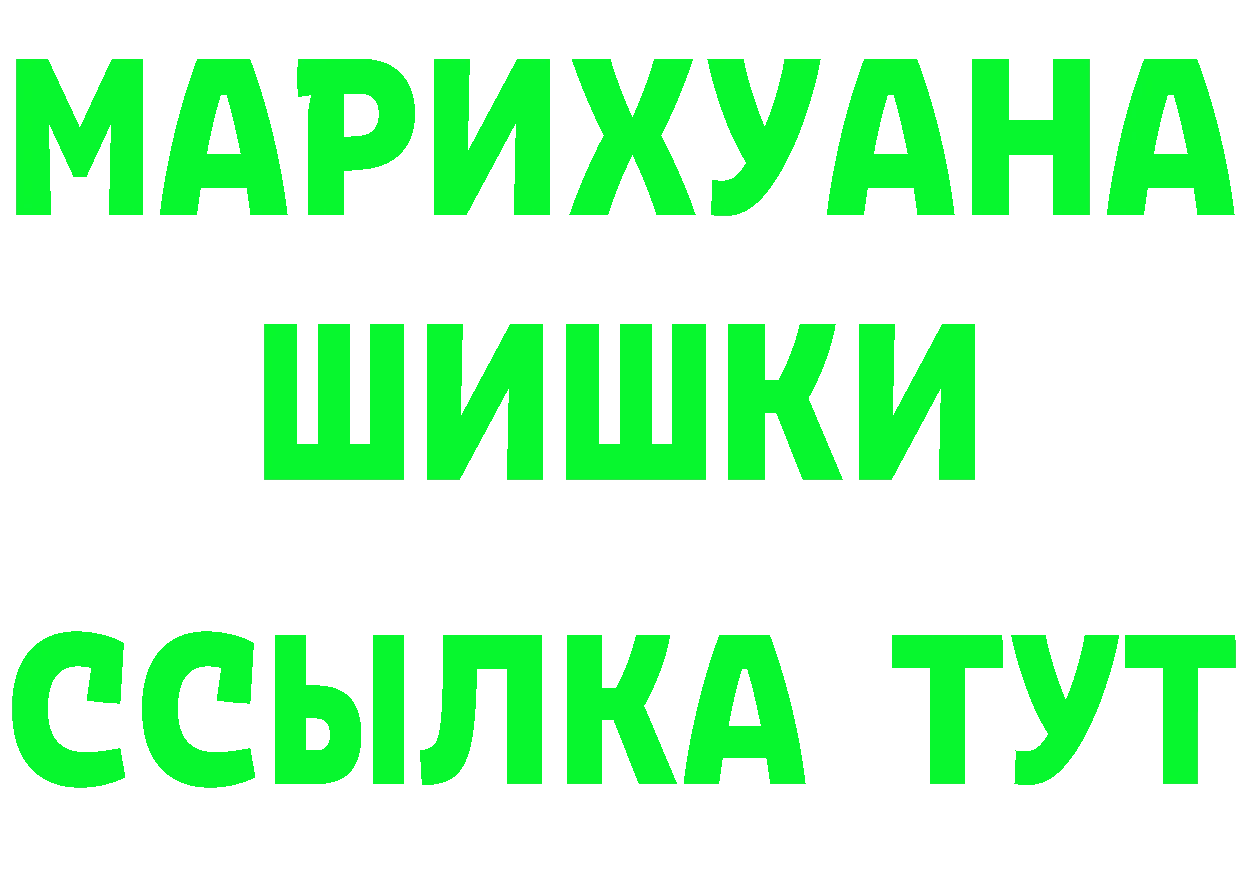 МАРИХУАНА
ШИШКИ
ССЫЛКА ТУТ